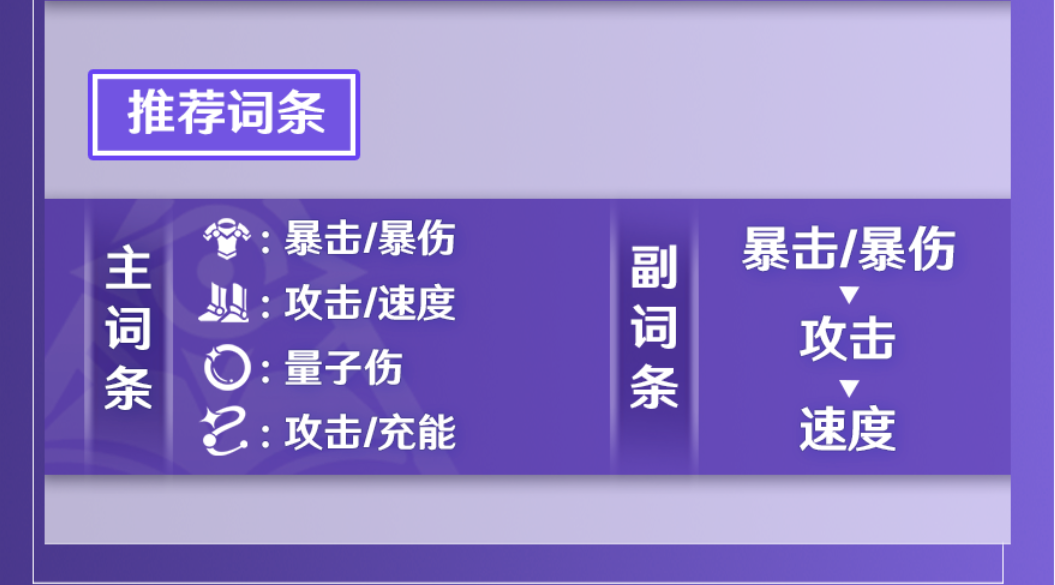 推荐词条

主词条

: 暴击/暴伤
: 攻击/速度
: 量子伤
: 攻击/充能

副词条

暴击/暴伤
▼
攻击
▼
速度